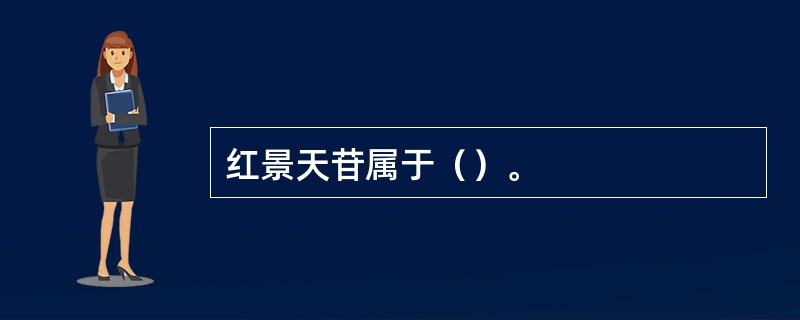 红景天苷属于（）。